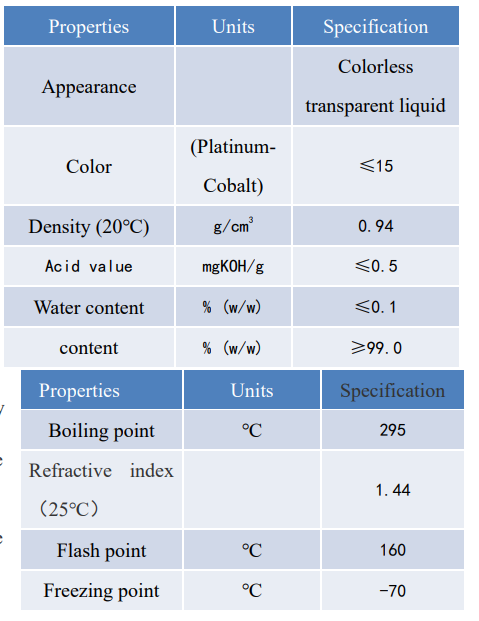 | Properties | Units | Specification |
|---|---|---|
| Appearance | | Colorless transparent liquid |
| Color | (Platinum-Cobalt) | ≤15 |
| Density (20°C) | g/cm$^3$ | 0.94 |
| Acid value | mgKOH/g | ≤0.5 |
| Water content | % (w/w) | ≤0.1 |
| content | % (w/w) | ≥99.0 |

| Properties | Units | Specification |
|---|---|---|
| Boiling point | ℃ | 295 |
| Refractive index (25℃) | | 1.44 |
| Flash point | ℃ | 160 |
| Freezing point | ℃ | -70 |